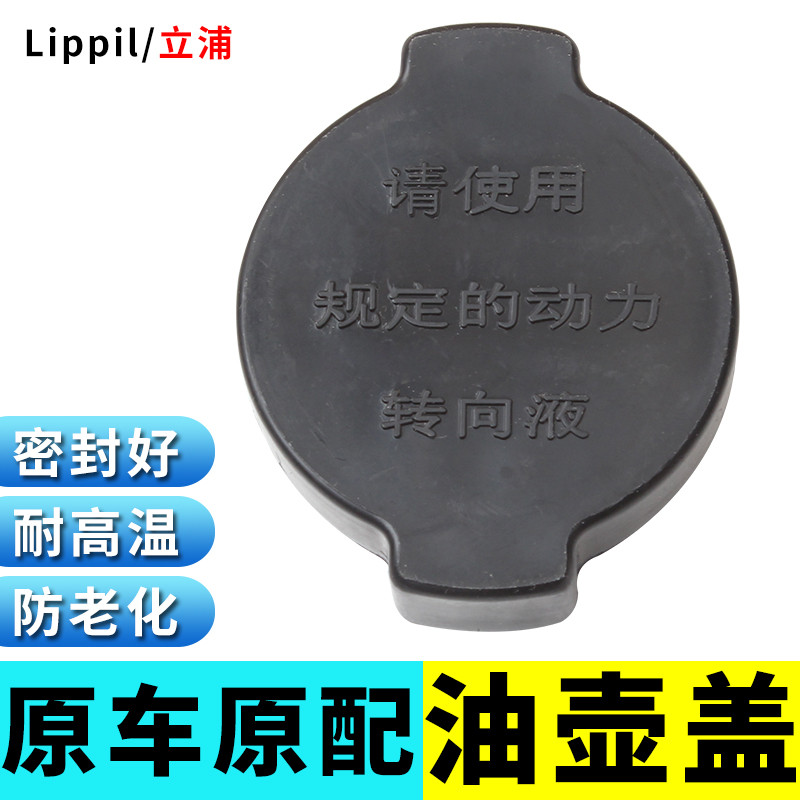 Lippil/立浦

请使用
规定的动力
转向液

密封好
耐高温
防老化

原车原配 油壶盖